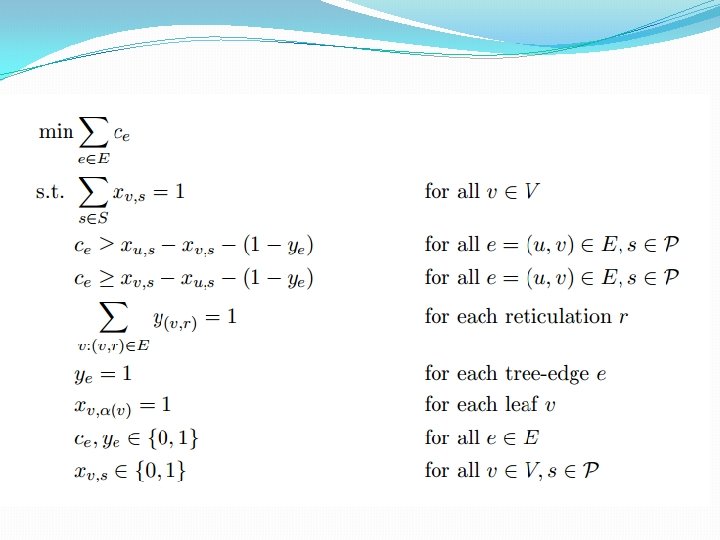 $\min \sum_{e \in E} c_e$

s.t. $\sum_{s \in S} x_{v,s} = 1$ for all $v \in V$

$c_e > x_{u,s} - x_{v,s} - (1 - y_e)$ for all $e = (u,v) \in E, s \in \mathcal{P}$

$c_e \geq x_{v,s} - x_{u,s} - (1 - y_e)$ for all $e = (u,v) \in E, s \in \mathcal{P}$

$\sum_{v:(v,r) \in E} y_{(v,r)} = 1$ for each reticulation $r$

$y_e = 1$ for each tree-edge $e$

$x_{v,\alpha(v)} = 1$ for each leaf $v$

$c_e, y_e \in \{0,1\}$ for all $e \in E$

$x_{v,s} \in \{0,1\}$ for all $v \in V, s \in \mathcal{P}$